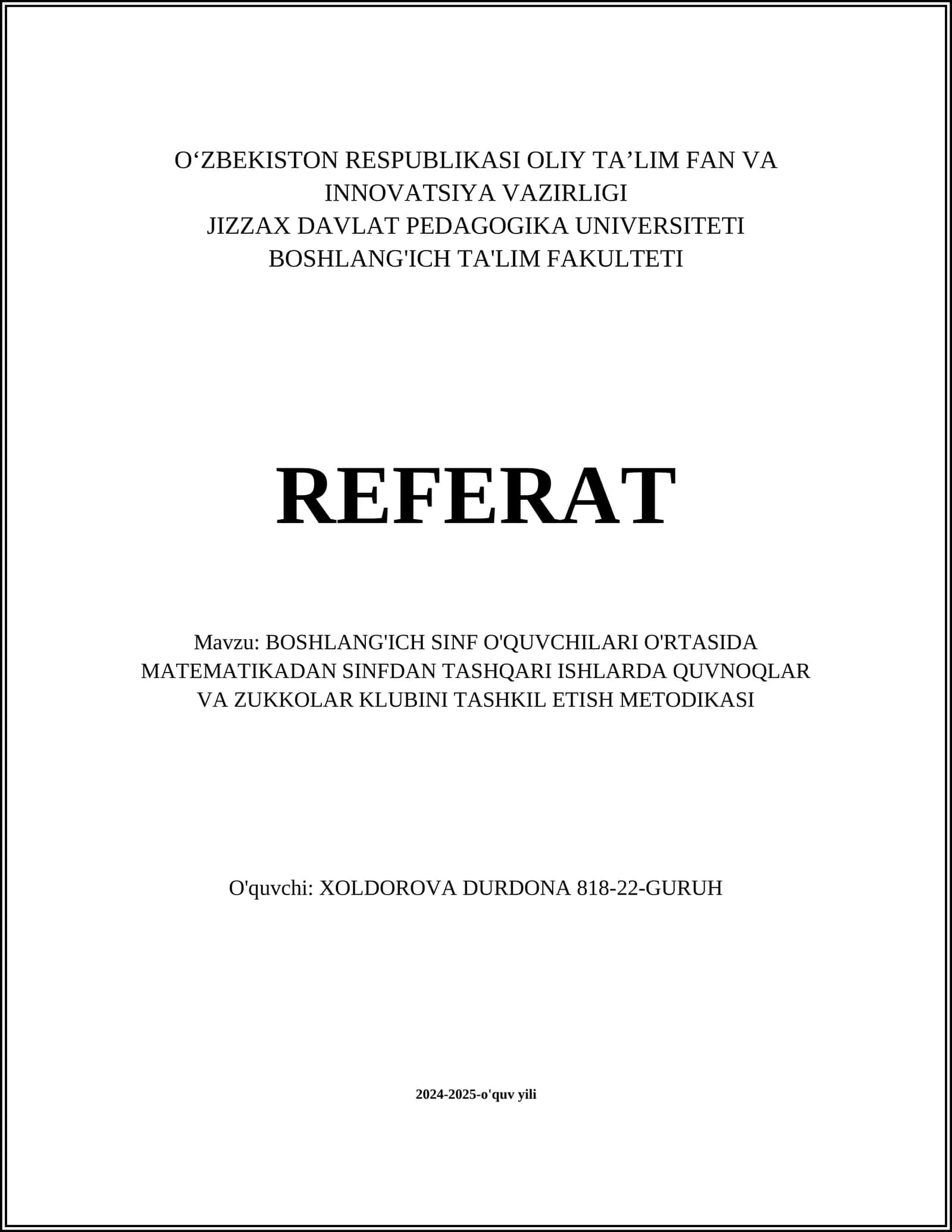 O‘ZBEKISTON RESPUBLIKASI OLIY TA’LIM FAN VA INNOVATSIYA VAZIRLIGI
JIZZAX DAVLAT PEDAGOGIKA UNIVERSITETI
BOSHLANG'ICH TA'LIM FAKULTETI

REFERAT

Mavzu: BOSHLANG'ICH SINF O'QUVCHILARI O'RTASIDA MATEMATIKADAN SINFDAN TASHQARI ISHLARDA QUVNOQLAR VA ZUKKOLAR KLUBINI TASHKIL ETISH METODIKASI

O'quvchi: XOLDOROVA DURDONA 818-22-GURUH

2024-2025-o'quv yili